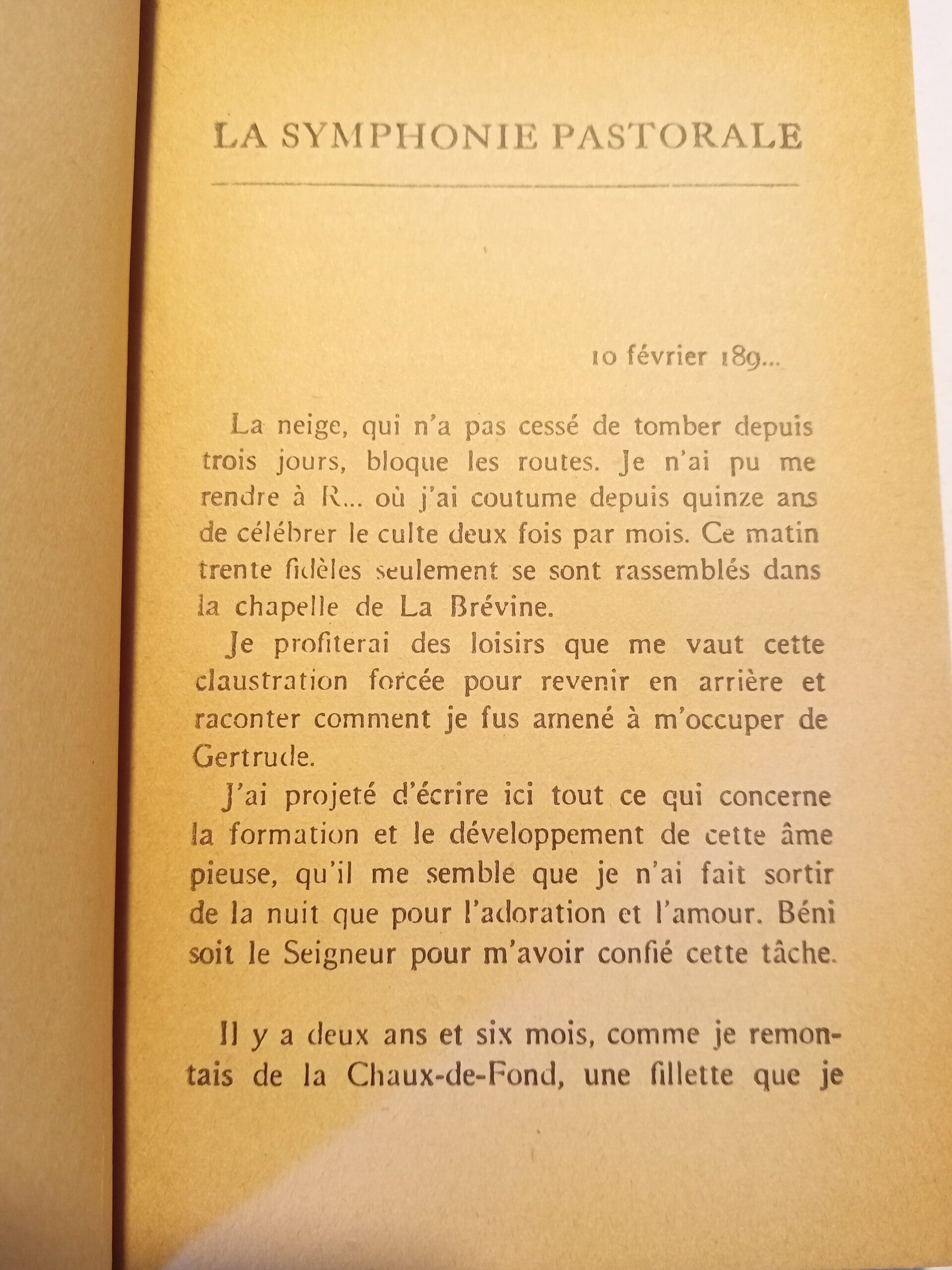 LA SYMPHONIE PASTORALE

10 février 189...

La neige, qui n'a pas cessé de tomber depuis trois jours, bloque les routes. Je n'ai pu me rendre à R... où j'ai coutume depuis quinze ans de célébrer le culte deux fois par mois. Ce matin trente fidèles seulement se sont rassemblés dans la chapelle de La Brévine.

Je profiterai des loisirs que me vaut cette claustration forcée pour revenir en arrière et raconter comment je fus amené à m'occuper de Gertrude.

J'ai projeté d'écrire ici tout ce qui concerne la formation et le développement de cette âme pieuse, qu'il me semble que je n'ai fait sortir de la nuit que pour l'adoration et l'amour. Béni soit le Seigneur pour m'avoir confié cette tâche.

Il y a deux ans et six mois, comme je remontais de la Chaux-de-Fond, une fillette que je